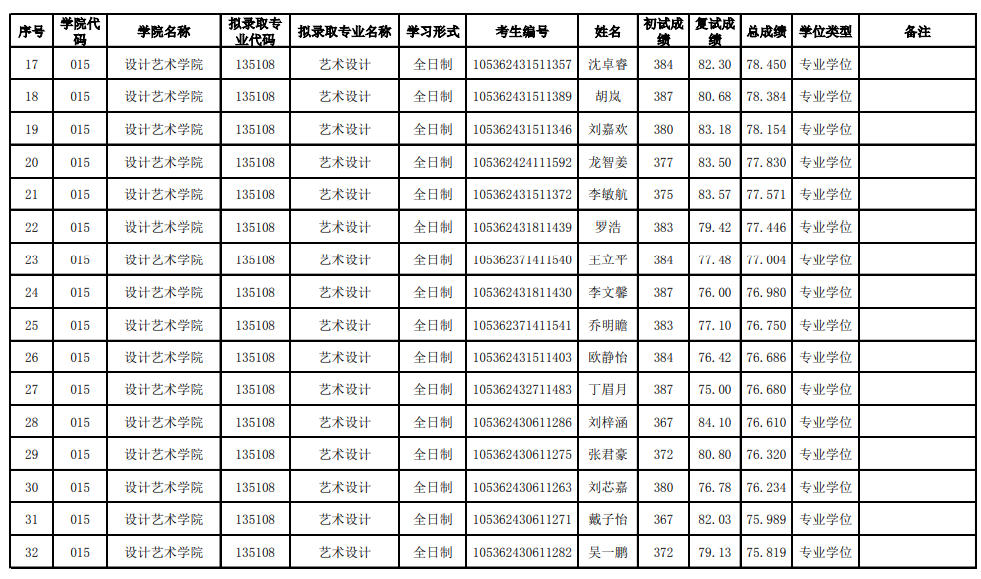 | 序号 | 学院代码 | 学院名称 | 拟录取专业代码 | 拟录取专业名称 | 学习形式 | 考生编号 | 姓名 | 初试成绩 | 复试成绩 | 总成绩 | 学位类型 | 备注 |
|---|---|---|---|---|---|---|---|---|---|---|---|---|
| 17 | 015 | 设计艺术学院 | 135108 | 艺术设计 | 全日制 | 105362431511357 | 沈卓睿 | 384 | 82.30 | 78.450 | 专业学位 | |
| 18 | 015 | 设计艺术学院 | 135108 | 艺术设计 | 全日制 | 105362431511389 | 胡岚 | 387 | 80.68 | 78.384 | 专业学位 | |
| 19 | 015 | 设计艺术学院 | 135108 | 艺术设计 | 全日制 | 105362431511346 | 刘嘉欢 | 380 | 83.18 | 78.154 | 专业学位 | |
| 20 | 015 | 设计艺术学院 | 135108 | 艺术设计 | 全日制 | 105362424111592 | 龙智姜 | 377 | 83.50 | 77.830 | 专业学位 | |
| 21 | 015 | 设计艺术学院 | 135108 | 艺术设计 | 全日制 | 105362431511372 | 李敏航 | 375 | 83.57 | 77.571 | 专业学位 | |
| 22 | 015 | 设计艺术学院 | 135108 | 艺术设计 | 全日制 | 105362431811439 | 罗浩 | 383 | 79.42 | 77.446 | 专业学位 | |
| 23 | 015 | 设计艺术学院 | 135108 | 艺术设计 | 全日制 | 105362371411540 | 王立平 | 384 | 77.48 | 77.004 | 专业学位 | |
| 24 | 015 | 设计艺术学院 | 135108 | 艺术设计 | 全日制 | 105362431811430 | 李文馨 | 387 | 76.00 | 76.980 | 专业学位 | |
| 25 | 015 | 设计艺术学院 | 135108 | 艺术设计 | 全日制 | 105362371411541 | 乔明瞻 | 383 | 77.10 | 76.750 | 专业学位 | |
| 26 | 015 | 设计艺术学院 | 135108 | 艺术设计 | 全日制 | 105362431511403 | 欧静怡 | 384 | 76.42 | 76.686 | 专业学位 | |
| 27 | 015 | 设计艺术学院 | 135108 | 艺术设计 | 全日制 | 105362432711483 | 丁眉月 | 387 | 75.00 | 76.680 | 专业学位 | |
| 28 | 015 | 设计艺术学院 | 135108 | 艺术设计 | 全日制 | 105362430611286 | 刘梓涵 | 367 | 84.10 | 76.610 | 专业学位 | |
| 29 | 015 | 设计艺术学院 | 135108 | 艺术设计 | 全日制 | 105362430611275 | 张君豪 | 372 | 80.80 | 76.320 | 专业学位 | |
| 30 | 015 | 设计艺术学院 | 135108 | 艺术设计 | 全日制 | 105362430611263 | 刘芯嘉 | 380 | 76.78 | 76.234 | 专业学位 | |
| 31 | 015 | 设计艺术学院 | 135108 | 艺术设计 | 全日制 | 105362430611271 | 戴子怡 | 367 | 82.03 | 75.989 | 专业学位 | |
| 32 | 015 | 设计艺术学院 | 135108 | 艺术设计 | 全日制 | 105362430611282 | 吴一鹏 | 372 | 79.13 | 75.819 | 专业学位 | |